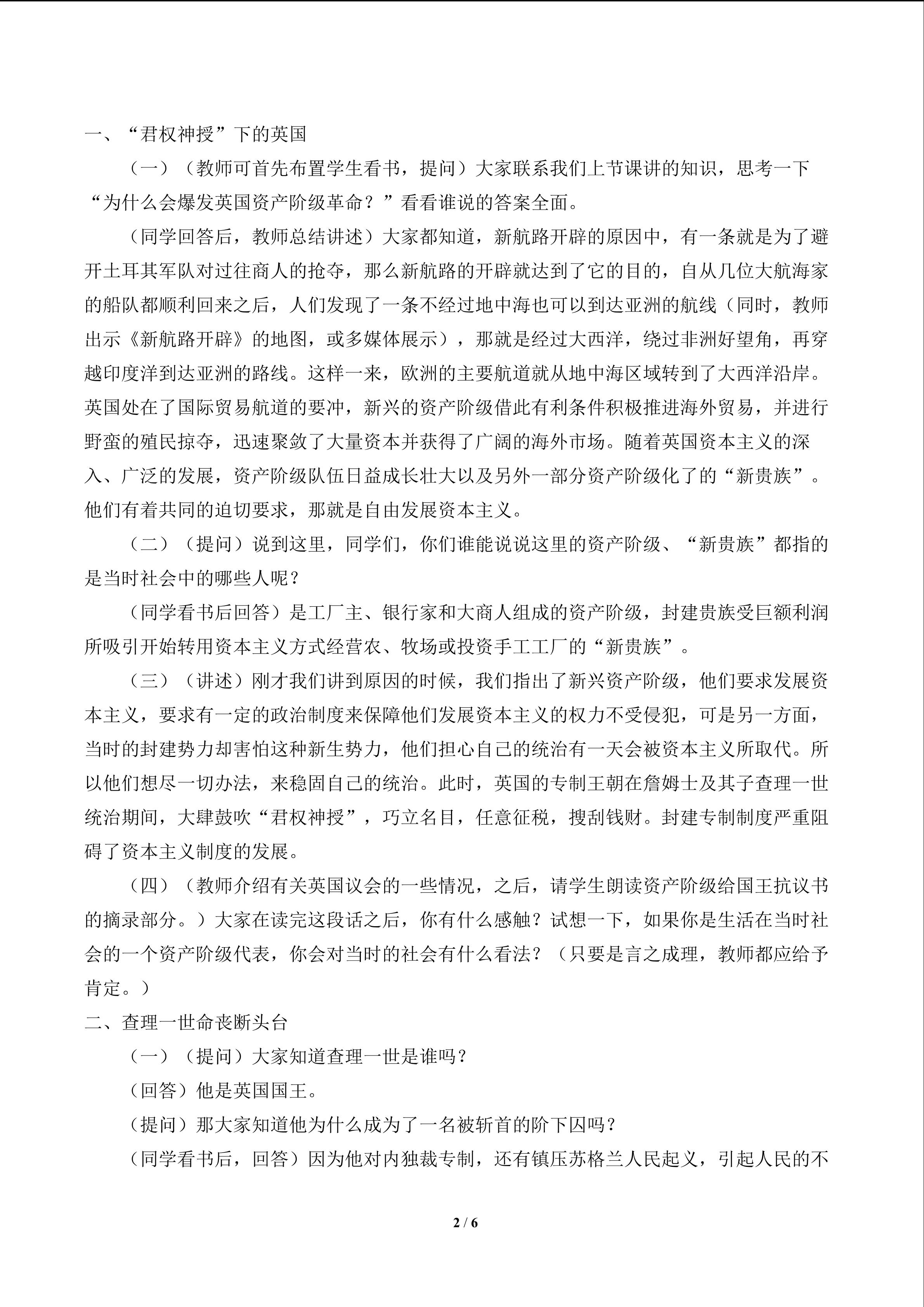 一、“君权神授”下的英国

（一）（教师可首先布置学生看书，提问）大家联系我们上节课讲的知识，思考一下“为什么会爆发英国资产阶级革命？”看看谁说的答案全面。

（同学回答后，教师总结讲述）大家都知道，新航路开辟的原因中，有一条就是为了避开土耳其军队对过往商人的抢夺，那么新航路的开辟就达到了它的目的，自从几位大航海家的船队都顺利回来之后，人们发现了一条不经过地中海也可以到达亚洲的航线（同时，教师出示《新航路开辟》的地图，或多媒体展示），那就是经过大西洋，绕过非洲好望角，再穿越印度洋到达亚洲的路线。这样一来，欧洲的主要航道就从地中海区域转到了大西洋沿岸。英国处在了国际贸易航道的要冲，新兴的资产阶级借此有利条件积极推进海外贸易，并进行野蛮的殖民掠夺，迅速聚敛了大量资本并获得了广阔的海外市场。随着英国资本主义的深入、广泛的发展，资产阶级队伍日益成长壮大以及另外一部分资产阶级化了的“新贵族”。他们有着共同的迫切要求，那就是自由发展资本主义。

（二）（提问）说到这里，同学们，你们谁能说说这里的资产阶级、“新贵族”都指的是当时社会中的哪些人呢？

（同学看书后回答）是工厂主、银行家和大商人组成的资产阶级，封建贵族受巨额利润所吸引开始转用资本主义方式经营农、牧场或投资手工工厂的“新贵族”。

（三）（讲述）刚才我们讲到原因的时候，我们指出了新兴资产阶级，他们要求发展资本主义，要求有一定的政治制度来保障他们发展资本主义的权力不受侵犯，可是另一方面，当时的封建势力却害怕这种新生势力，他们担心自己的统治有一天会被资本主义所取代。所以他们想尽一切办法，来稳固自己的统治。此时，英国的专制王朝在詹姆士及其子查理一世统治期间，大肆鼓吹“君权神授”，巧立名目，任意征税，搜刮钱财。封建专制制度严重阻碍了资本主义制度的发展。

（四）（教师介绍有关英国议会的一些情况，之后，请学生朗读资产阶级给国王抗议书的摘录部分。）大家在读完这段话之后，你有什么感触？试想一下，如果你是生活在当时社会的一个资产阶级代表，你会对当时的社会有什么看法？（只要是言之成理，教师都应给予肯定。）

二、查理一世命丧断头台

（一）（提问）大家知道查理一世是谁吗？

（回答）他是英国国王。

（提问）那大家知道他为什么成为了一名被斩首的阶下囚吗？

（同学看书后，回答）因为他对内独裁专制，还有镇压苏格兰人民起义，引起人民的不

2 / 6